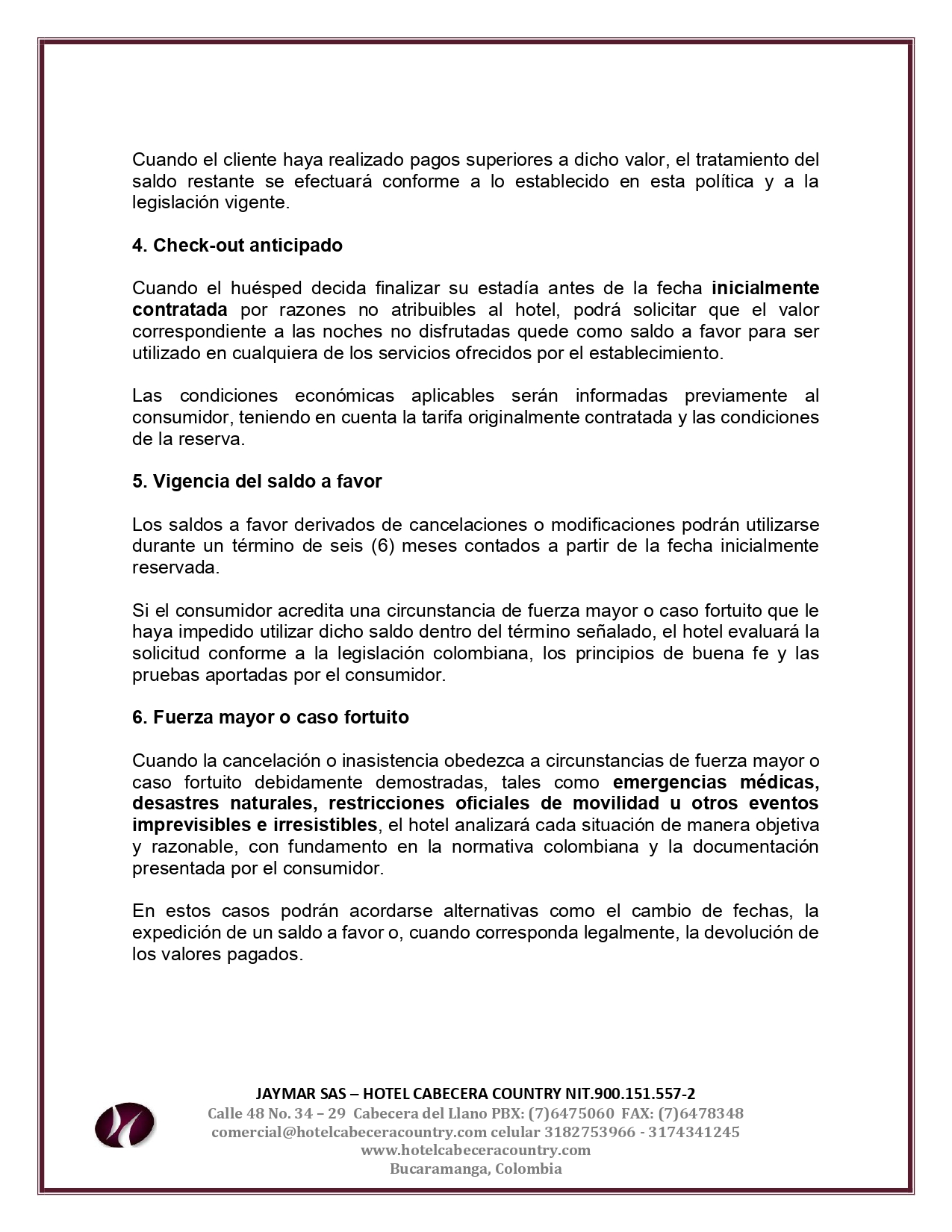 Cuando el cliente haya realizado pagos superiores a dicho valor, el tratamiento del saldo restante se efectuará conforme a lo establecido en esta política y a la legislación vigente.

4. Check-out anticipado

Cuando el huésped decida finalizar su estadía antes de la fecha inicialmente contratada por razones no atribuibles al hotel, podrá solicitar que el valor correspondiente a las noches no disfrutadas quede como saldo a favor para ser utilizado en cualquiera de los servicios ofrecidos por el establecimiento.

Las condiciones económicas aplicables serán informadas previamente al consumidor, teniendo en cuenta la tarifa originalmente contratada y las condiciones de la reserva.

5. Vigencia del saldo a favor

Los saldos a favor derivados de cancelaciones o modificaciones podrán utilizarse durante un término de seis (6) meses contados a partir de la fecha inicialmente reservada.

Si el consumidor acredita una circunstancia de fuerza mayor o caso fortuito que le haya impedido utilizar dicho saldo dentro del término señalado, el hotel evaluará la solicitud conforme a la legislación colombiana, los principios de buena fe y las pruebas aportadas por el consumidor.

6. Fuerza mayor o caso fortuito

Cuando la cancelación o inasistencia obedezca a circunstancias de fuerza mayor o caso fortuito debidamente demostradas, tales como emergencias médicas, desastres naturales, restricciones oficiales de movilidad u otros eventos imprevisibles e irresistibles, el hotel analizará cada situación de manera objetiva y razonable, con fundamento en la normativa colombiana y la documentación presentada por el consumidor.

En estos casos podrán acordarse alternativas como el cambio de fechas, la expedición de un saldo a favor o, cuando corresponda legalmente, la devolución de los valores pagados.

JAYMAR SAS – HOTEL CABECERA COUNTRY NIT.900.151.557-2
Calle 48 No. 34 – 29 Cabecera del Llano PBX: (7)6475060 FAX: (7)6478348
comercial@hotelcabeceracountry.com celular 3182753966 - 3174341245
www.hotelcabeceracountry.com
Bucaramanga, Colombia